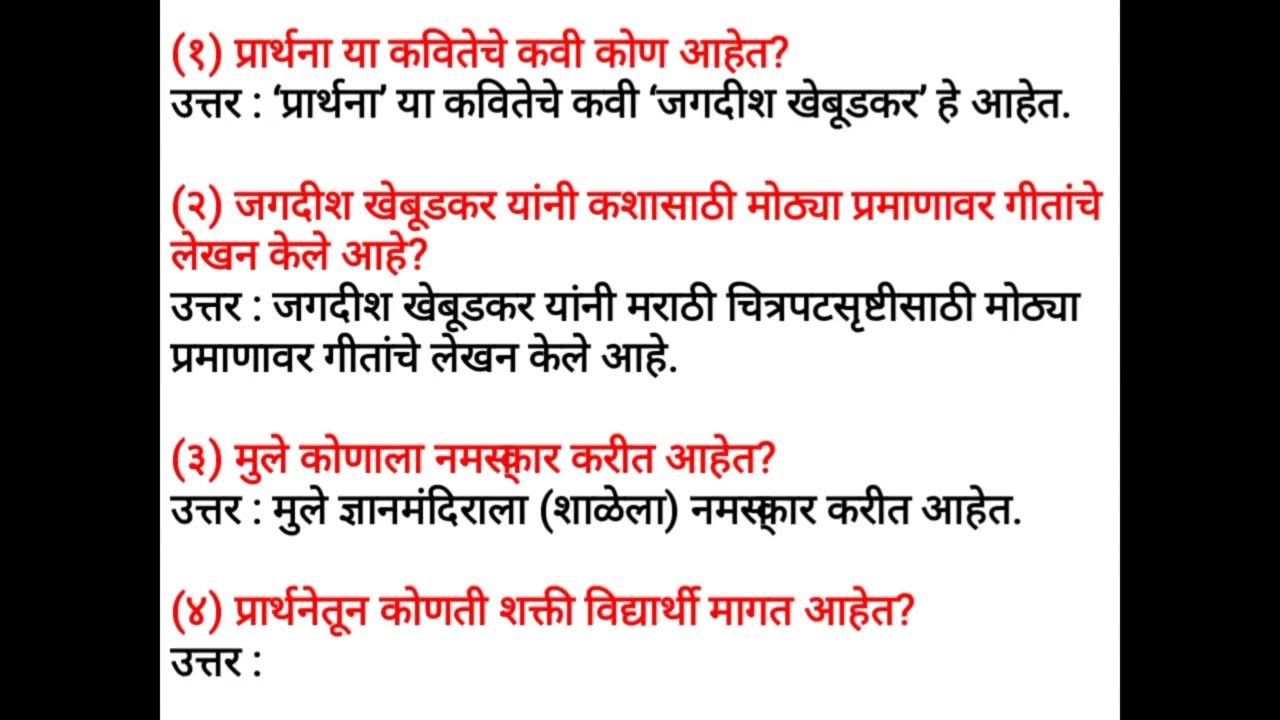 (१) प्रार्थना या कवितेचे कवी कोण आहेत?
उत्तर : 'प्रार्थना' या कवितेचे कवी 'जगदीश खेबूडकर' हे आहेत.

(२) जगदीश खेबूडकर यांनी कशासाठी मोठ्या प्रमाणावर गीतांचे लेखन केले आहे?
उत्तर : जगदीश खेबूडकर यांनी मराठी चित्रपटसृष्टीसाठी मोठ्या प्रमाणावर गीतांचे लेखन केले आहे.

(३) मुले कोणाला नमस्कार करीत आहेत?
उत्तर : मुले ज्ञानमंदिराला (शाळेला) नमस्कार करीत आहेत.

(४) प्रार्थनेतून कोणती शक्ती विद्यार्थी मागत आहेत?
उत्तर :